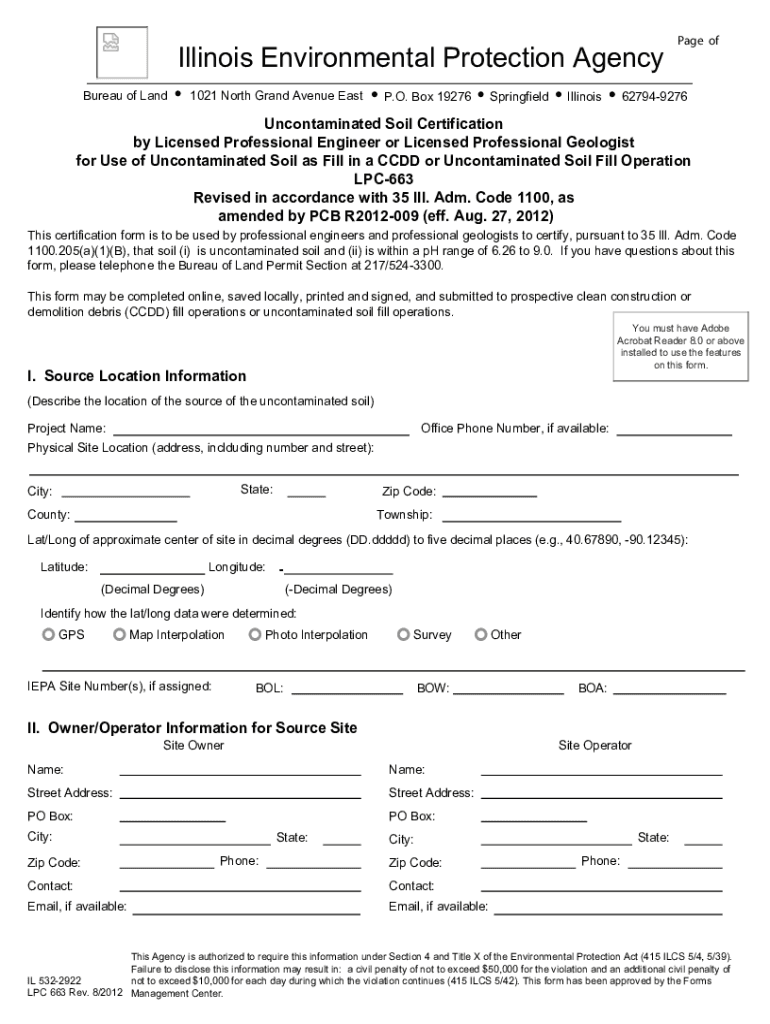 Page of

Illinois Environmental Protection Agency

Bureau of Land • 1021 North Grand Avenue East • P.O. Box 19276 • Springfield • Illinois • 62794-9276

Uncontaminated Soil Certification
by Licensed Professional Engineer or Licensed Professional Geologist
for Use of Uncontaminated Soil as Fill in a CCDD or Uncontaminated Soil Fill Operation
LPC-663
Revised in accordance with 35 Ill. Adm. Code 1100, as
amended by PCB R2012-009 (eff. Aug. 27, 2012)

This certification form is to be used by professional engineers and professional geologists to certify, pursuant to 35 Ill. Adm. Code 1100.205(a)(1)(B), that soil (i) is uncontaminated soil and (ii) is within a pH range of 6.26 to 9.0. If you have questions about this form, please telephone the Bureau of Land Permit Section at 217/524-3300.

This form may be completed online, saved locally, printed and signed, and submitted to prospective clean construction or demolition debris (CCDD) fill operations or uncontaminated soil fill operations.

You must have Adobe Acrobat Reader 8.0 or above installed to use the features on this form.

I. Source Location Information

(Describe the location of the source of the uncontaminated soil)

Project Name: Office Phone Number, if available:
Physical Site Location (address, including number and street):

City: State: Zip Code:
County: Township:

Lat/Long of approximate center of site in decimal degrees (DD.ddddd) to five decimal places (e.g., 40.67890, -90.12345):

Latitude: Longitude: -
(Decimal Degrees) (-Decimal Degrees)

Identify how the lat/long data were determined:
GPS Map Interpolation Photo Interpolation Survey Other

IEPA Site Number(s), if assigned: BOL: BOW: BOA:

II. Owner/Operator Information for Source Site

Site Owner

Name:
Street Address:
PO Box:
City: State:
Zip Code: Phone:
Contact:
Email, if available:

Site Operator

Name:
Street Address:
PO Box:
City: State:
Zip Code: Phone:
Contact:
Email, if available:

IL 532-2922
LPC 663 Rev. 8/2012

This Agency is authorized to require this information under Section 4 and Title X of the Environmental Protection Act (415 ILCS 5/4, 5/39). Failure to disclose this information may result in: a civil penalty of not to exceed $50,000 for the violation and an additional civil penalty of not to exceed $10,000 for each day during which the violation continues (415 ILCS 5/42). This form has been approved by the Forms Management Center.